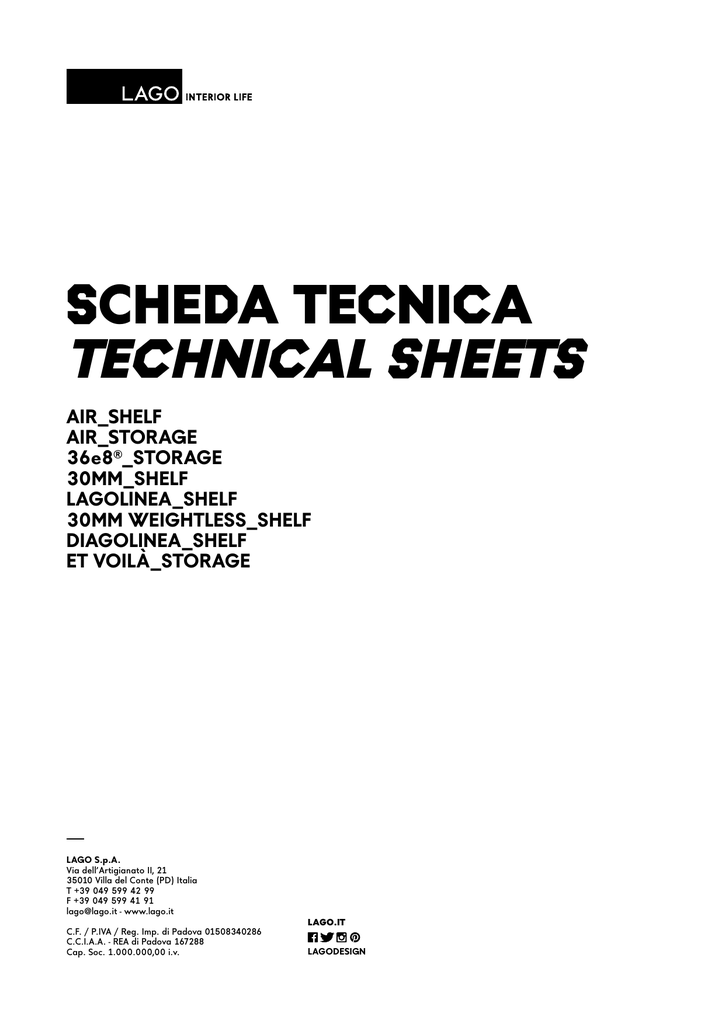 LAGO INTERIOR LIFE

SCHEDA TECNICA
TECHNICAL SHEETS

AIR_SHELF
AIR_STORAGE
36e8®_STORAGE
30MM_SHELF
LAGOLINEA_SHELF
30MM WEIGHTLESS_SHELF
DIAGOLINEA_SHELF
ET VOILÀ_STORAGE

LAGO S.p.A.
Via dell'Artigianato II, 21
35010 Villa del Conte (PD) Italia
T +39 049 599 42 99
F +39 049 599 41 91
lago@lago.it - www.lago.it

C.F. / P.IVA / Reg. Imp. di Padova 01508340286
C.C.I.A.A. - REA di Padova 167288
Cap. Soc. 1.000.000,00 i.v.

LAGO.IT
LAGODESIGN